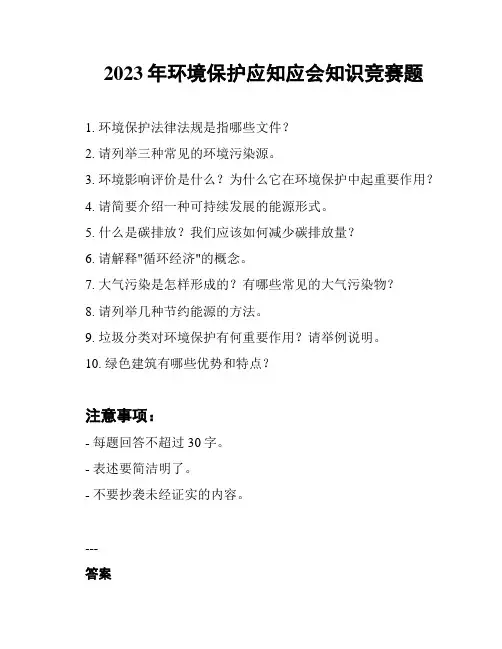 2023 年环境保护应知应会知识竞赛题

1. 环境保护法律法规是指哪些文件？

2. 请列举三种常见的环境污染源。

3. 环境影响评价是什么？为什么它在环境保护中起重要作用？

4. 请简要介绍一种可持续发展的能源形式。

5. 什么是碳排放？我们应该如何减少碳排放量？

6. 请解释"循环经济"的概念。

7. 大气污染是怎样形成的？有哪些常见的大气污染物？

8. 请列举几种节约能源的方法。

9. 垃圾分类对环境保护有何重要作用？请举例说明。

10. 绿色建筑有哪些优势和特点？

注意事项：

- 每题回答不超过 30 字。

- 表述要简洁明了。

- 不要抄袭未经证实的内容。

---

答案